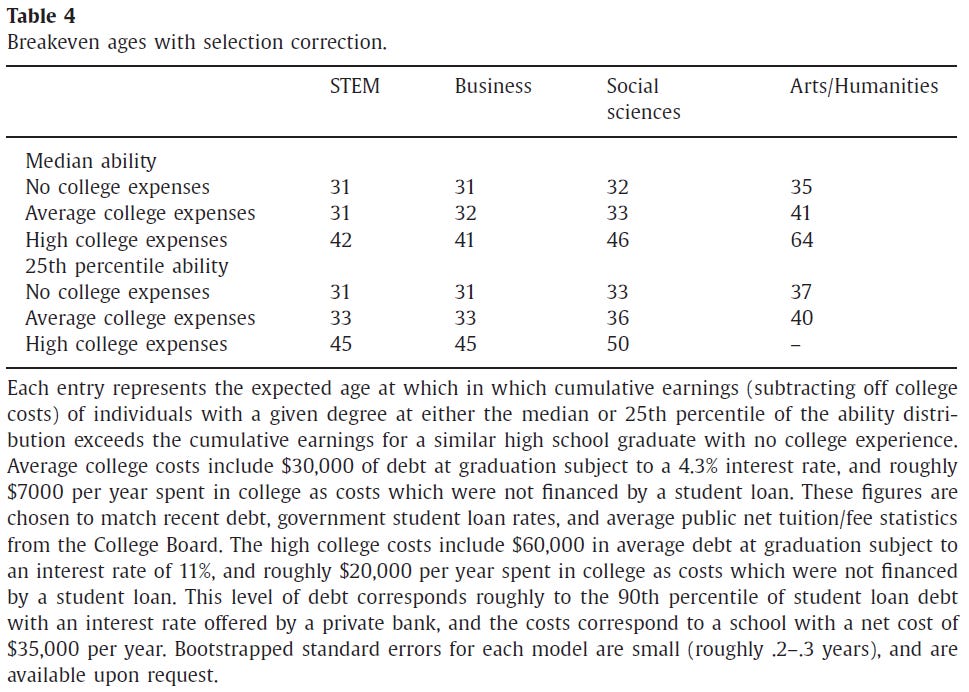 **Table 4**
Breakeven ages with selection correction.

| | STEM | Business | Social sciences | Arts/Humanities |
|---|---|---|---|---|
| Median ability | | | | |
| No college expenses | 31 | 31 | 32 | 35 |
| Average college expenses | 31 | 32 | 33 | 41 |
| High college expenses | 42 | 41 | 46 | 64 |
| 25th percentile ability | | | | |
| No college expenses | 31 | 31 | 33 | 37 |
| Average college expenses | 33 | 33 | 36 | 40 |
| High college expenses | 45 | 45 | 50 | – |

Each entry represents the expected age at which in which cumulative earnings (subtracting off college costs) of individuals with a given degree at either the median or 25th percentile of the ability distribution exceeds the cumulative earnings for a similar high school graduate with no college experience. Average college costs include \$30,000 of debt at graduation subject to a 4.3% interest rate, and roughly \$7000 per year spent in college as costs which were not financed by a student loan. These figures are chosen to match recent debt, government student loan rates, and average public net tuition/fee statistics from the College Board. The high college costs include \$60,000 in average debt at graduation subject to an interest rate of 11%, and roughly \$20,000 per year spent in college as costs which were not financed by a student loan. This level of debt corresponds roughly to the 90th percentile of student loan debt with an interest rate offered by a private bank, and the costs correspond to a school with a net cost of \$35,000 per year. Bootstrapped standard errors for each model are small (roughly .2–.3 years), and are available upon request.